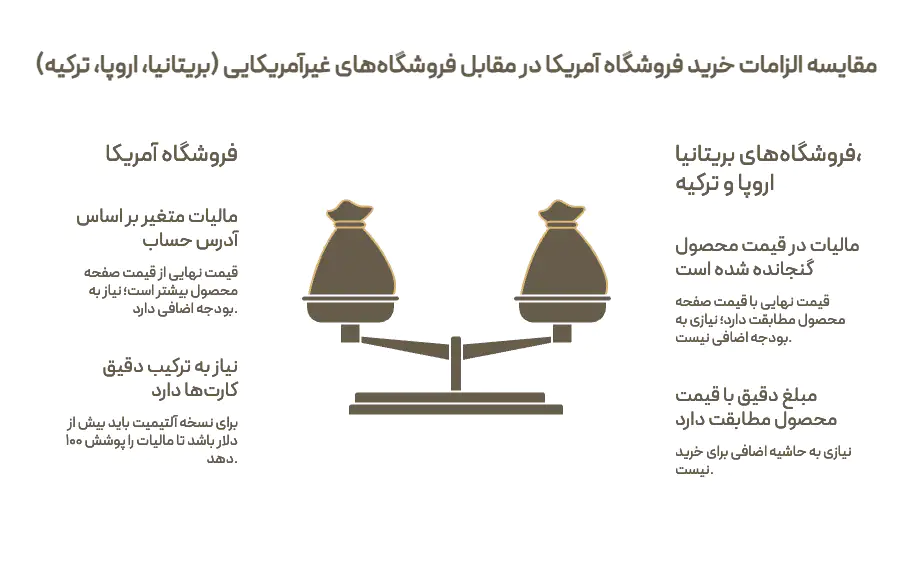 مقایسه الزامات خرید فروشگاه آمریکا در مقابل فروشگاه‌های غیرآمریکایی (بریتانیا، اروپا، ترکیه)

فروشگاه‌های بریتانیا، اروپا و ترکیه

مالیات در قیمت محصول گنجانده شده است

قیمت نهایی با قیمت صفحه محصول مطابقت دارد؛ نیازی به بودجه اضافی نیست.

مبلغ دقیق با قیمت محصول مطابقت دارد

نیازی به حاشیه اضافی برای خرید نیست.

فروشگاه آمریکا

مالیات متغیر بر اساس آدرس حساب

قیمت نهایی از قیمت صفحه محصول بیشتر است؛ نیاز به بودجه اضافی دارد.

نیاز به ترکیب دقیق کارت‌ها دارد

برای نسخه آلتیمیت باید بیش از ۱۰۰ دلار باشد تا مالیات را پوشش دهد.